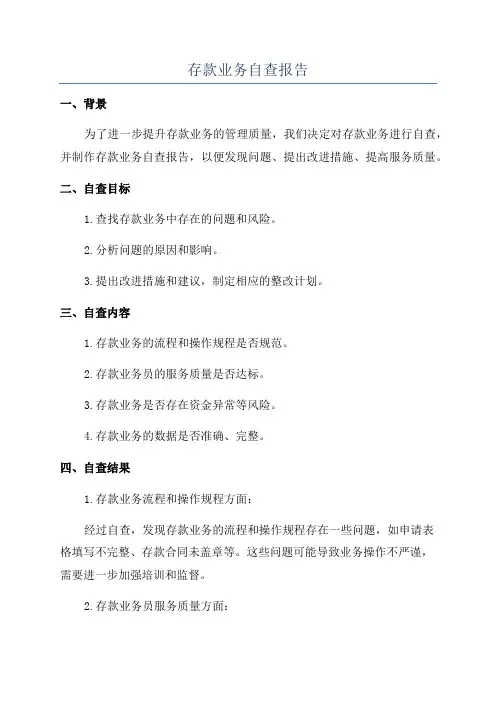 存款业务自查报告

一、背景

为了进一步提升存款业务的管理质量，我们决定对存款业务进行自查，并制作存款业务自查报告，以便发现问题、提出改进措施、提高服务质量。

二、自查目标

1.查找存款业务中存在的问题和风险。

2.分析问题的原因和影响。

3.提出改进措施和建议，制定相应的整改计划。

三、自查内容

1.存款业务的流程和操作规程是否规范。

2.存款业务员的服务质量是否达标。

3.存款业务是否存在资金异常等风险。

4.存款业务的数据是否准确、完整。

四、自查结果

1.存款业务流程和操作规程方面：

经过自查，发现存款业务的流程和操作规程存在一些问题，如申请表格填写不完整、存款合同未盖章等。这些问题可能导致业务操作不严谨，需要进一步加强培训和监督。

2.存款业务员服务质量方面：